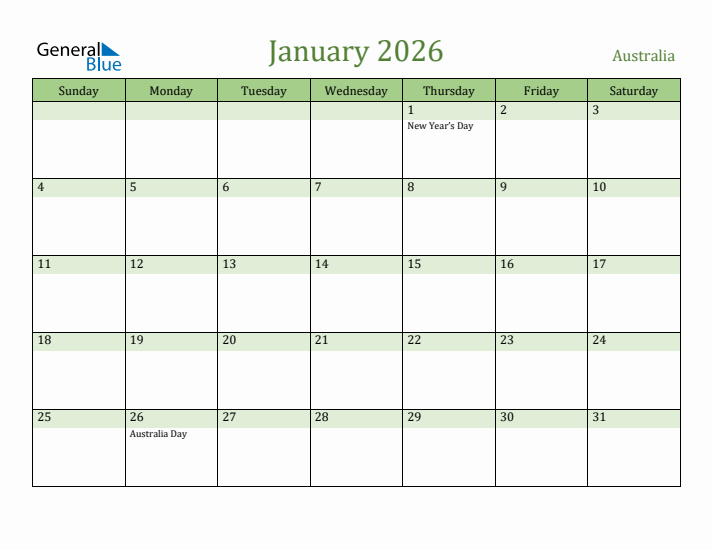 General Blue

January 2026

Australia

| Sunday | Monday | Tuesday | Wednesday | Thursday | Friday | Saturday |
|---|---|---|---|---|---|---|
| | | | | 1 New Year's Day | 2 | 3 |
| 4 | 5 | 6 | 7 | 8 | 9 | 10 |
| 11 | 12 | 13 | 14 | 15 | 16 | 17 |
| 18 | 19 | 20 | 21 | 22 | 23 | 24 |
| 25 | 26 Australia Day | 27 | 28 | 29 | 30 | 31 |